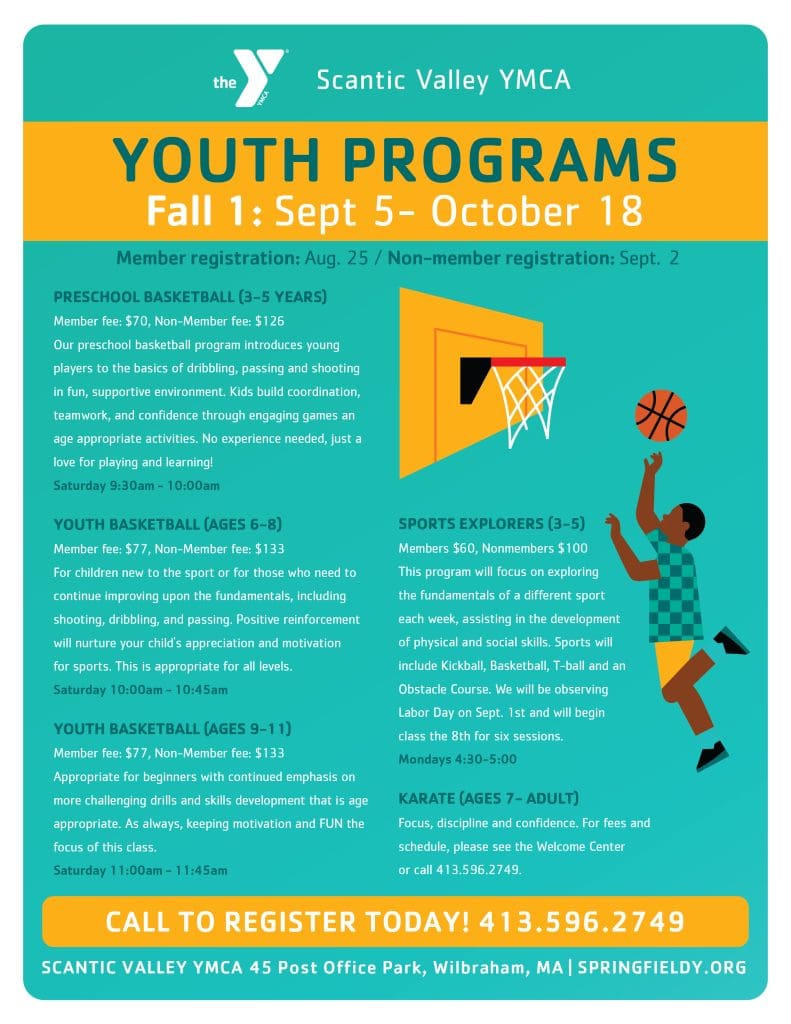 the YMCA Scantic Valley YMCA

YOUTH PROGRAMS
Fall 1: Sept 5- October 18

Member registration: Aug. 25 / Non-member registration: Sept. 2

PRESCHOOL BASKETBALL (3-5 YEARS)
Member fee: $70, Non-Member fee: $126
Our preschool basketball program introduces young players to the basics of dribbling, passing and shooting in fun, supportive environment. Kids build coordination, teamwork, and confidence through engaging games an age appropriate activities. No experience needed, just a love for playing and learning!
Saturday 9:30am - 10:00am

YOUTH BASKETBALL (AGES 6-8)
Member fee: $77, Non-Member fee: $133
For children new to the sport or for those who need to continue improving upon the fundamentals, including shooting, dribbling, and passing. Positive reinforcement will nurture your child's appreciation and motivation for sports. This is appropriate for all levels.
Saturday 10:00am - 10:45am

YOUTH BASKETBALL (AGES 9-11)
Member fee: $77, Non-Member fee: $133
Appropriate for beginners with continued emphasis on more challenging drills and skills development that is age appropriate. As always, keeping motivation and FUN the focus of this class.
Saturday 11:00am - 11:45am

SPORTS EXPLORERS (3-5)
Members $60, Nonmembers $100
This program will focus on exploring the fundamentals of a different sport each week, assisting in the development of physical and social skills. Sports will include Kickball, Basketball, T-ball and an Obstacle Course. We will be observing Labor Day on Sept. 1st and will begin class the 8th for six sessions.
Mondays 4:30-5:00

KARATE (AGES 7- ADULT)
Focus, discipline and confidence. For fees and schedule, please see the Welcome Center or call 413.596.2749.

CALL TO REGISTER TODAY! 413.596.2749

SCANTIC VALLEY YMCA 45 Post Office Park, Wilbraham, MA | SPRINGFIELDY.ORG